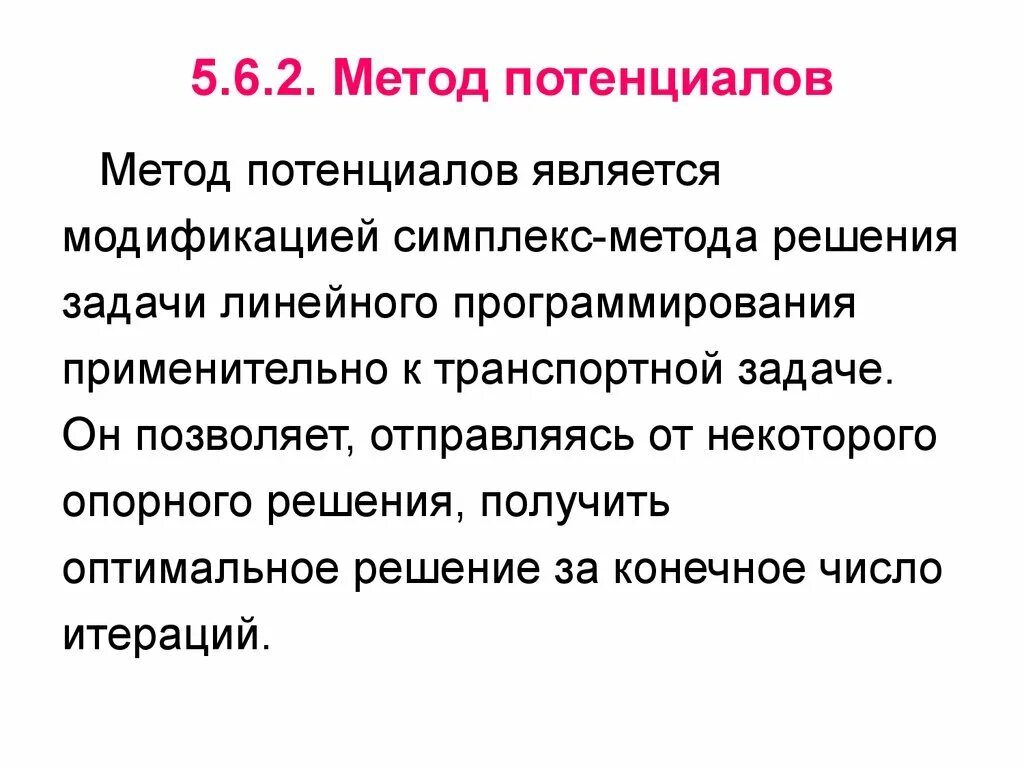 5.6.2. Метод потенциалов

Метод потенциалов является модификацией симплекс-метода решения задачи линейного программирования применительно к транспортной задаче. Он позволяет, отправляясь от некоторого опорного решения, получить оптимальное решение за конечное число итераций.